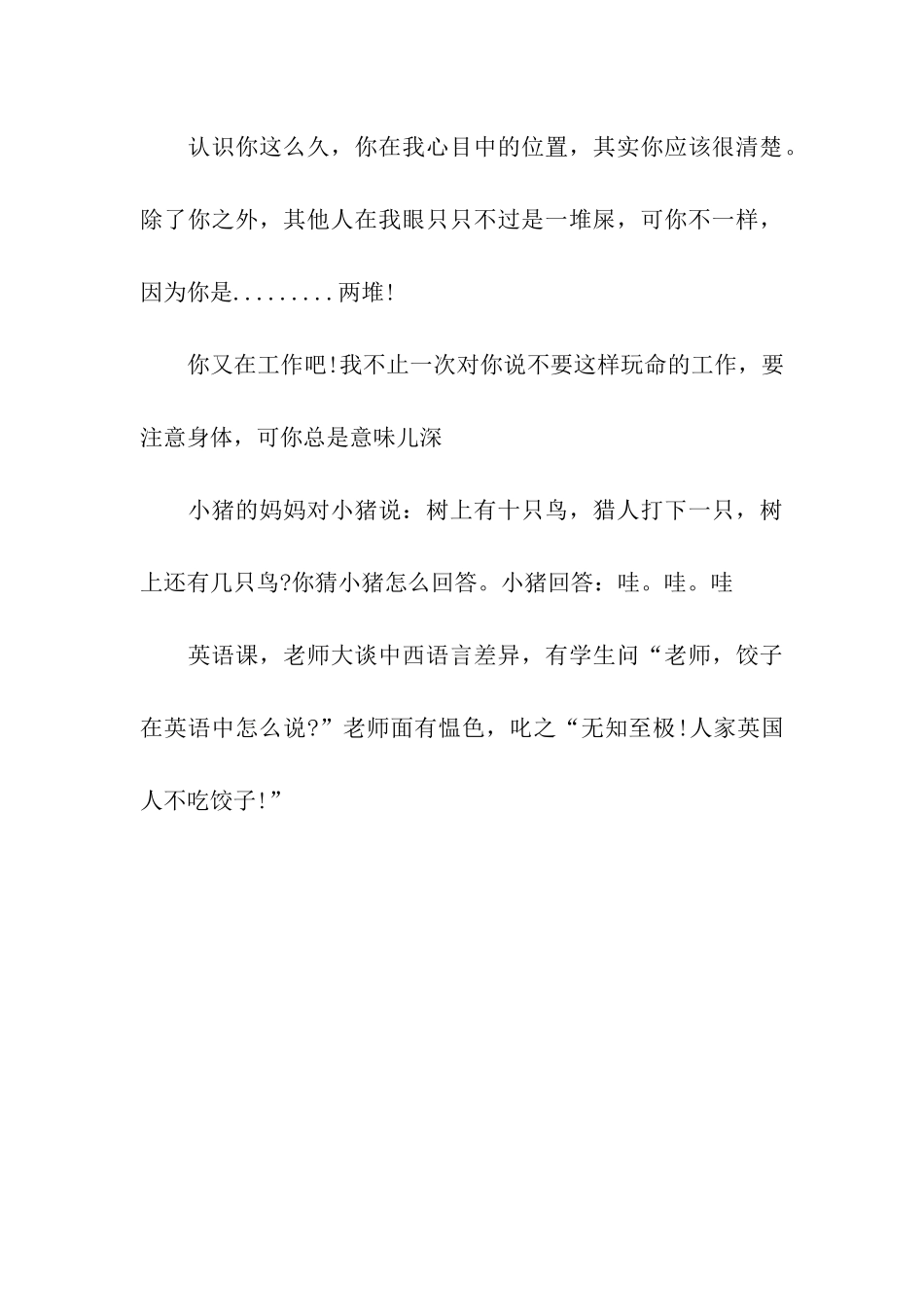 认识你这么久，你在我心目中的位置，其实你应该很清楚。除了你之外，其他人在我眼只只不过是一堆屎，可你不一样，因为你是.........两堆!

你又在工作吧!我不止一次对你说不要这样玩命的工作，要注意身体，可你总是意味儿深

小猪的妈妈对小猪说：树上有十只鸟，猎人打下一只，树上还有几只鸟?你猜小猪怎么回答。小猪回答：哇。哇。哇

英语课，老师大谈中西语言差异，有学生问“老师，饺子在英语中怎么说?”老师面有愠色，叱之“无知至极!人家英国人不吃饺子!”